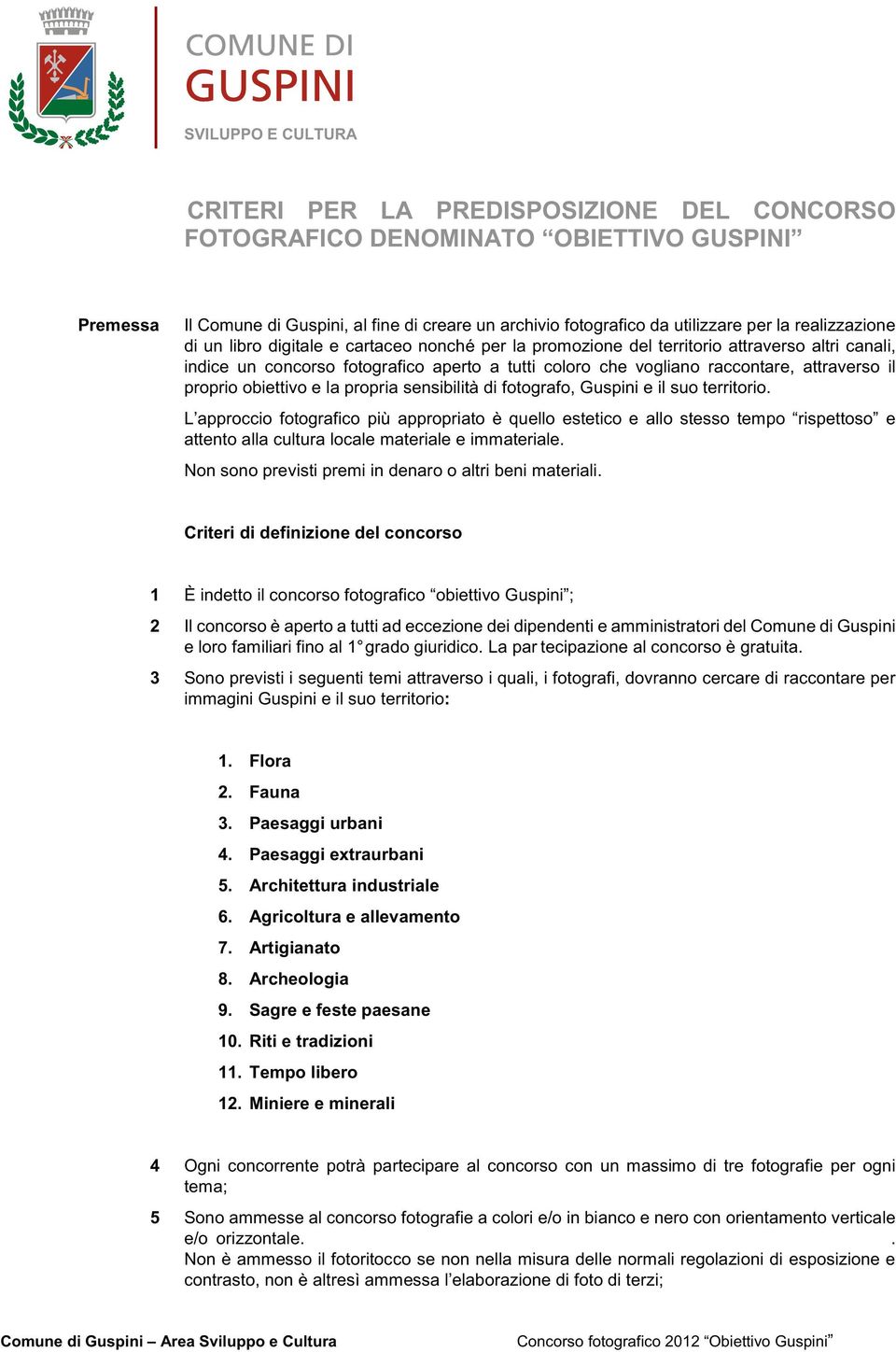 COMUNE DI
GUSPINI
SVILUPPO E CULTURA

CRITERI PER LA PREDISPOSIZIONE DEL CONCORSO FOTOGRAFICO DENOMINATO “OBIETTIVO GUSPINI”

Premessa

Il Comune di Guspini, al fine di creare un archivio fotografico da utilizzare per la realizzazione di un libro digitale e cartaceo nonché per la promozione del territorio attraverso altri canali, indice un concorso fotografico aperto a tutti coloro che vogliano raccontare, attraverso il proprio obiettivo e la propria sensibilità di fotografo, Guspini e il suo territorio.

L’approccio fotografico più appropriato è quello estetico e allo stesso tempo “rispettoso” e attento alla cultura locale materiale e immateriale.

Non sono previsti premi in denaro o altri beni materiali.

Criteri di definizione del concorso

1 È indetto il concorso fotografico “obiettivo Guspini”;

2 Il concorso è aperto a tutti ad eccezione dei dipendenti e amministratori del Comune di Guspini e loro familiari fino al 1° grado giuridico. La par tecipazione al concorso è gratuita.

3 Sono previsti i seguenti temi attraverso i quali, i fotografi, dovranno cercare di raccontare per immagini Guspini e il suo territorio:

1. Flora
2. Fauna
3. Paesaggi urbani
4. Paesaggi extraurbani
5. Architettura industriale
6. Agricoltura e allevamento
7. Artigianato
8. Archeologia
9. Sagre e feste paesane
10. Riti e tradizioni
11. Tempo libero
12. Miniere e minerali

4 Ogni concorrente potrà partecipare al concorso con un massimo di tre fotografie per ogni tema;

5 Sono ammesse al concorso fotografie a colori e/o in bianco e nero con orientamento verticale e/o orizzontale. .
Non è ammesso il fotoritocco se non nella misura delle normali regolazioni di esposizione e contrasto, non è altresì ammessa l’elaborazione di foto di terzi;

Comune di Guspini – Area Sviluppo e Cultura

Concorso fotografico 2012 “Obiettivo Guspini”